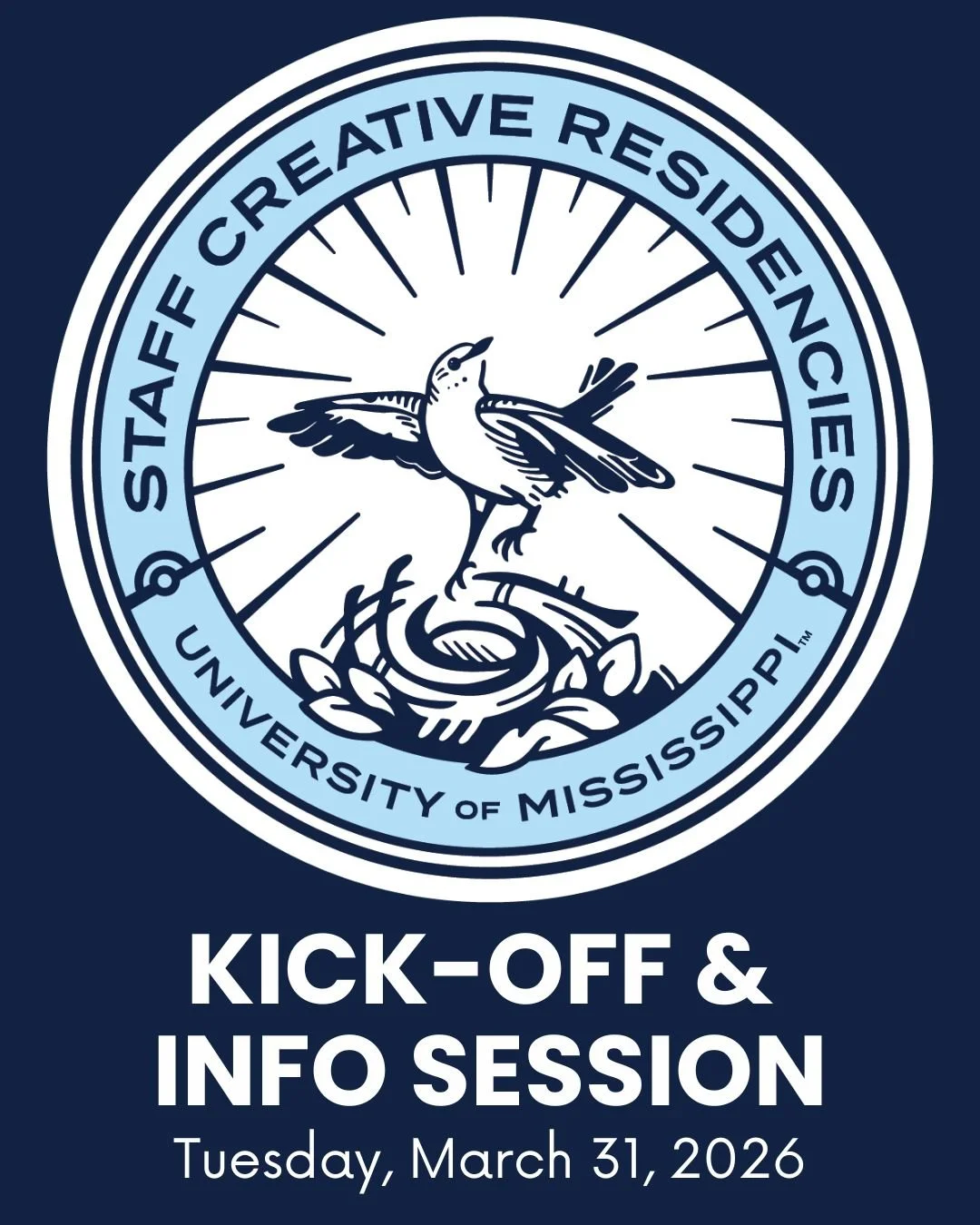 STAFF CREATIVE RESIDENCIES

UNIVERSITY OF MISSISSIPPI™

KICK-OFF & INFO SESSION

Tuesday, March 31, 2026